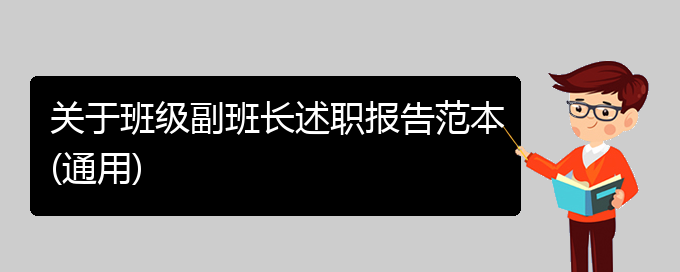 关于班级副班长述职报告范本(通用)